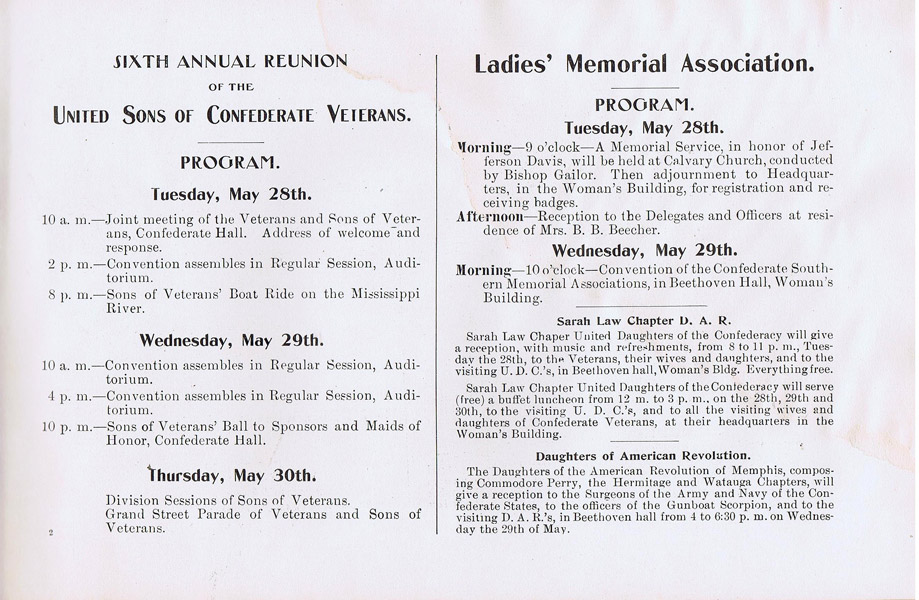 SIXTH ANNUAL REUNION

OF THE

UNITED SONS OF CONFEDERATE VETERANS.

PROGRAM.

Tuesday, May 28th.

10 a. m.—Joint meeting of the Veterans and Sons of Veterans, Confederate Hall. Address of welcome and response.

2 p. m.—Convention assembles in Regular Session, Auditorium.

8 p. m.—Sons of Veterans' Boat Ride on the Mississippi River.

Wednesday, May 29th.

10 a. m.—Convention assembles in Regular Session, Auditorium.

4 p. m.—Convention assembles in Regular Session, Auditorium.

10 p. m.—Sons of Veterans' Ball to Sponsors and Maids of Honor, Confederate Hall.

Thursday, May 30th.

Division Sessions of Sons of Veterans.
Grand Street Parade of Veterans and Sons of Veterans.

2

Ladies' Memorial Association.

PROGRAM.

Tuesday, May 28th.

Morning—9 o'clock—A Memorial Service, in honor of Jefferson Davis, will be held at Calvary Church, conducted by Bishop Gailor. Then adjournment to Headquarters, in the Woman's Building, for registration and receiving badges.

Afternoon—Reception to the Delegates and Officers at residence of Mrs. B. B. Beecher.

Wednesday, May 29th.

Morning—10 o'clock—Convention of the Confederate Southern Memorial Associations, in Beethoven Hall, Woman's Building.

Sarah Law Chapter D. A. R.

Sarah Law Chaper United Daughters of the Confederacy will give a reception, with music and refreshments, from 8 to 11 p. m., Tuesday the 28th, to the Veterans, their wives and daughters, and to the visiting U. D. C.'s, in Beethoven hall, Woman's Bldg. Everything free.

Sarah Law Chapter United Daughters of the Confederacy will serve (free) a buffet luncheon from 12 m. to 3 p. m., on the 28th, 29th and 30th, to the visiting U. D. C.'s, and to all the visiting wives and daughters of Confederate Veterans, at their headquarters in the Woman's Building.

Daughters of American Revolution.

The Daughters of the American Revolution of Memphis, composing Commodore Perry, the Hermitage and Watauga Chapters, will give a reception to the Surgeons of the Army and Navy of the Confederate States, to the officers of the Gunboat Scorpion, and to the visiting D. A. R.'s, in Beethoven hall from 4 to 6:30 p. m. on Wednesday the 29th of May.